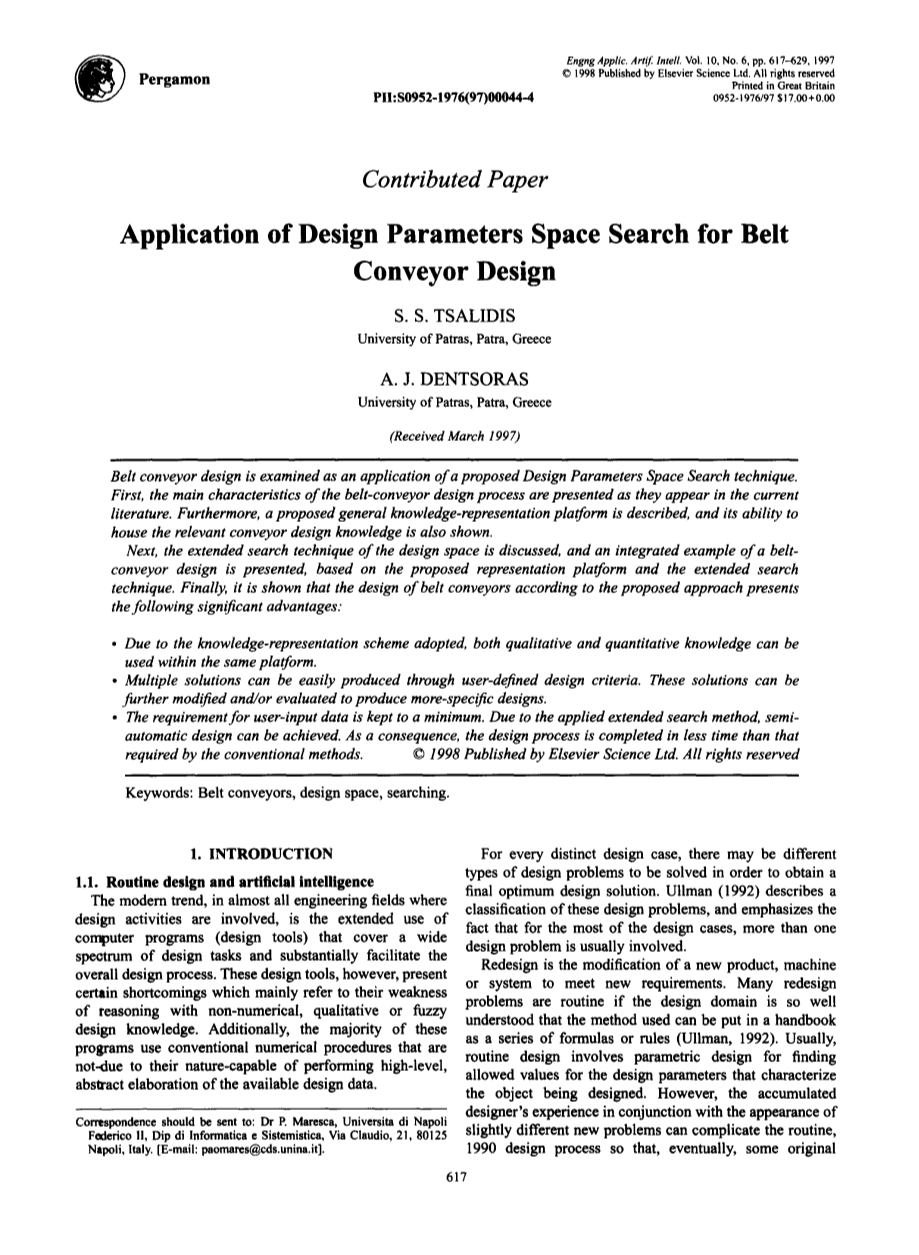 Pergamon

PII:S0952-1976(97)00044-4

Engng Applic. Artif. Intell. Vol. 10, No. 6, pp. 617–629, 1997
© 1998 Published by Elsevier Science Ltd. All rights reserved
Printed in Great Britain
0952-1976/97 $17.00+0.00

Contributed Paper

Application of Design Parameters Space Search for Belt Conveyor Design

S. S. TSALIDIS
University of Patras, Patra, Greece

A. J. DENTSORAS
University of Patras, Patra, Greece

(Received March 1997)

Belt conveyor design is examined as an application of a proposed Design Parameters Space Search technique. First, the main characteristics of the belt-conveyor design process are presented as they appear in the current literature. Furthermore, a proposed general knowledge-representation platform is described, and its ability to house the relevant conveyor design knowledge is also shown.

Next, the extended search technique of the design space is discussed, and an integrated example of a belt-conveyor design is presented, based on the proposed representation platform and the extended search technique. Finally, it is shown that the design of belt conveyors according to the proposed approach presents the following significant advantages:

• Due to the knowledge-representation scheme adopted, both qualitative and quantitative knowledge can be used within the same platform.
• Multiple solutions can be easily produced through user-defined design criteria. These solutions can be further modified and/or evaluated to produce more-specific designs.
• The requirement for user-input data is kept to a minimum. Due to the applied extended search method, semi-automatic design can be achieved. As a consequence, the design process is completed in less time than that required by the conventional methods. © 1998 Published by Elsevier Science Ltd. All rights reserved

Keywords: Belt conveyors, design space, searching.

1. INTRODUCTION

1.1. Routine design and artificial intelligence

The modern trend, in almost all engineering fields where design activities are involved, is the extended use of computer programs (design tools) that cover a wide spectrum of design tasks and substantially facilitate the overall design process. These design tools, however, present certain shortcomings which mainly refer to their weakness of reasoning with non-numerical, qualitative or fuzzy design knowledge. Additionally, the majority of these programs use conventional numerical procedures that are not-due to their nature-capable of performing high-level, abstract elaboration of the available design data.

Correspondence should be sent to: Dr P. Maresca, Universita di Napoli Federico II, Dip di Informatica e Sistemistica, Via Claudio, 21, 80125 Napoli, Italy. [E-mail: paomares@cds.unina.it].

For every distinct design case, there may be different types of design problems to be solved in order to obtain a final optimum design solution. Ullman (1992) describes a classification of these design problems, and emphasizes the fact that for the most of the design cases, more than one design problem is usually involved.

Redesign is the modification of a new product, machine or system to meet new requirements. Many redesign problems are routine if the design domain is so well understood that the method used can be put in a handbook as a series of formulas or rules (Ullman, 1992). Usually, routine design involves parametric design for finding allowed values for the design parameters that characterize the object being designed. However, the accumulated designer's experience in conjunction with the appearance of slightly different new problems can complicate the routine, 1990 design process so that, eventually, some original

617